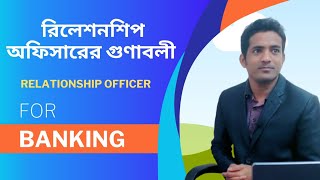 রিলেশনশিপ অফিসারের গুণাবলী

RELATIONSHIP OFFICER

FOR

BANKING